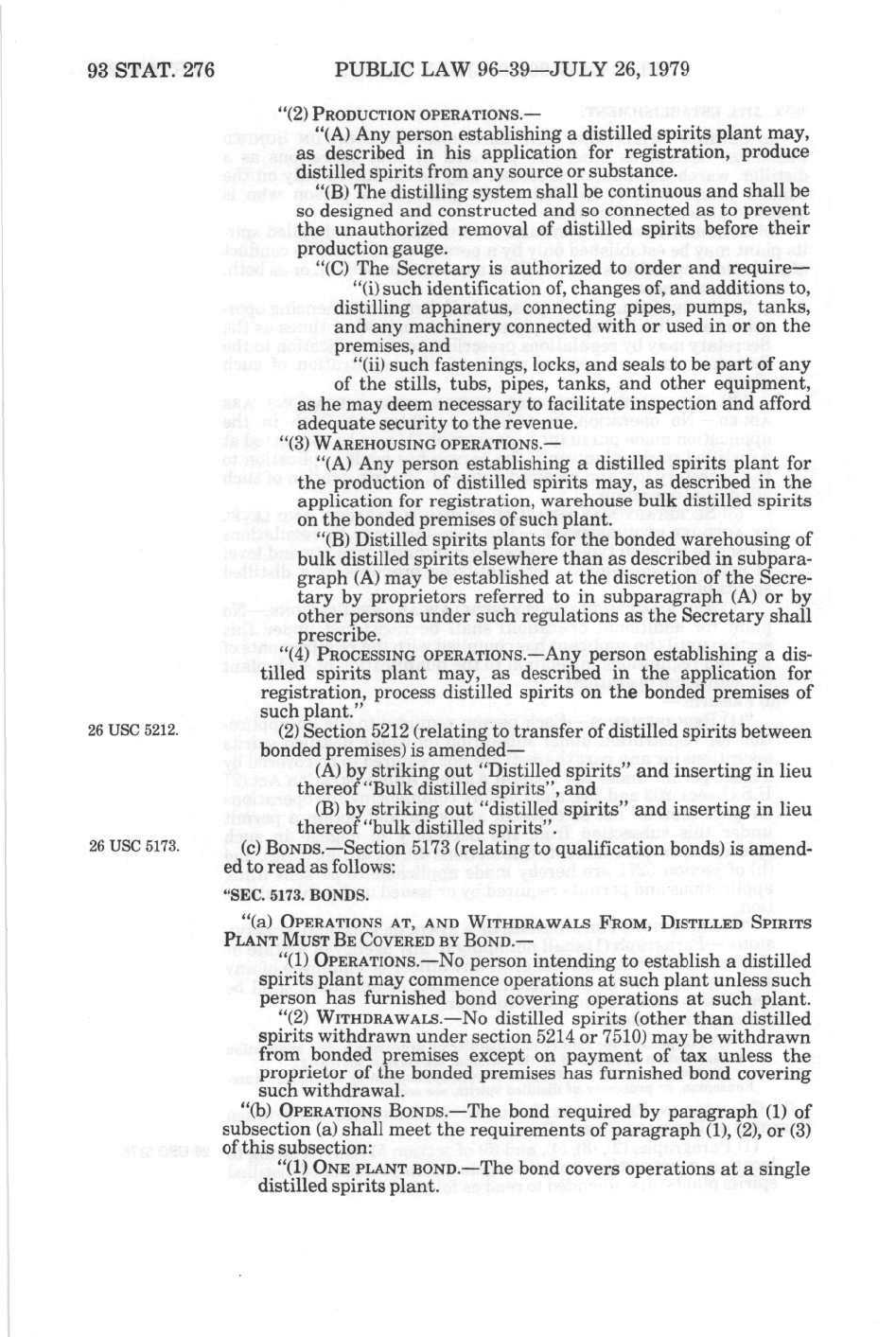 93 STAT. 276 PUBLIC LAW 96-39—JULY 26, 1979

"(2) PRODUCTION OPERATIONS.—

"(A) Any person establishing a distilled spirits plant may, as described in his application for registration, produce distilled spirits from any source or substance.

"(B) The distilling system shall be continuous and shall be so designed and constructed and so connected as to prevent the unauthorized removal of distilled spirits before their production gauge.

"(C) The Secretary is authorized to order and require—

"(i) such identification of, changes of, and additions to, distilling apparatus, connecting pipes, pumps, tanks, and any machinery connected with or used in or on the premises, and

"(ii) such fastenings, locks, and seals to be part of any of the stills, tubs, pipes, tanks, and other equipment, as he may deem necessary to facilitate inspection and afford adequate security to the revenue.

"(3) WAREHOUSING OPERATIONS.—

"(A) Any person establishing a distilled spirits plant for the production of distilled spirits may, as described in the application for registration, warehouse bulk distilled spirits on the bonded premises of such plant.

"(B) Distilled spirits plants for the bonded warehousing of bulk distilled spirits elsewhere than as described in subparagraph (A) may be established at the discretion of the Secretary by proprietors referred to in subparagraph (A) or by other persons under such regulations as the Secretary shall prescribe.

"(4) PROCESSING OPERATIONS.—Any person establishing a distilled spirits plant may, as described in the application for registration, process distilled spirits on the bonded premises of such plant."

26 USC 5212.

(2) Section 5212 (relating to transfer of distilled spirits between bonded premises) is amended—

(A) by striking out "Distilled spirits" and inserting in lieu thereof "Bulk distilled spirits", and

(B) by striking out "distilled spirits" and inserting in lieu thereof "bulk distilled spirits".

26 USC 5173.

(c) BONDS.—Section 5173 (relating to qualification bonds) is amended to read as follows:

"SEC. 5173. BONDS.

"(a) OPERATIONS AT, AND WITHDRAWALS FROM, DISTILLED SPIRITS PLANT MUST BE COVERED BY BOND.—

"(1) OPERATIONS.—No person intending to establish a distilled spirits plant may commence operations at such plant unless such person has furnished bond covering operations at such plant.

"(2) WITHDRAWALS.—No distilled spirits (other than distilled spirits withdrawn under section 5214 or 7510) may be withdrawn from bonded premises except on payment of tax unless the proprietor of the bonded premises has furnished bond covering such withdrawal.

"(b) OPERATIONS BONDS.—The bond required by paragraph (1) of subsection (a) shall meet the requirements of paragraph (1), (2), or (3) of this subsection:

"(1) ONE PLANT BOND.—The bond covers operations at a single distilled spirits plant.